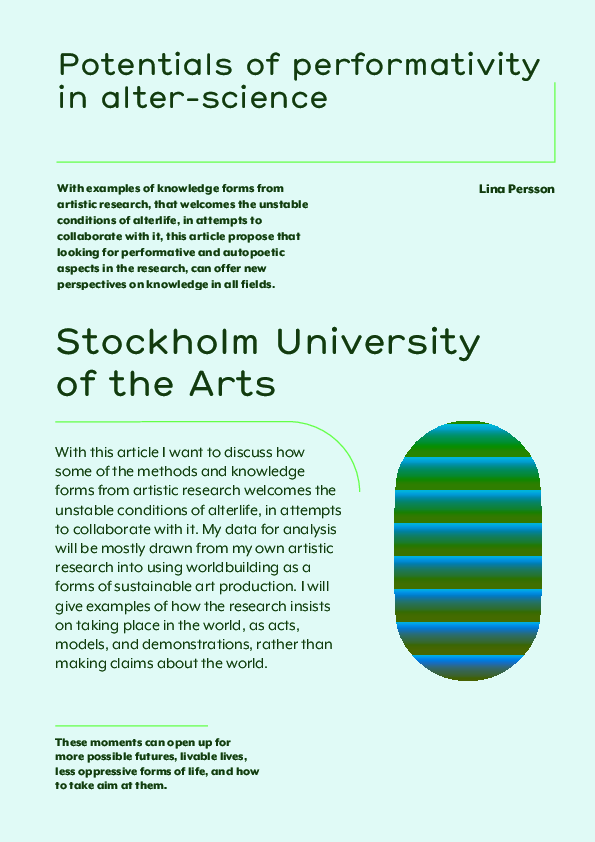 Potentials of performativity in alter-science

With examples of knowledge forms from artistic research, that welcomes the unstable conditions of alterlife, in attempts to collaborate with it, this article propose that looking for performative and autopoetic aspects in the research, can offer new perspectives on knowledge in all fields.

Lina Persson

Stockholm University of the Arts

With this article I want to discuss how some of the methods and knowledge forms from artistic research welcomes the unstable conditions of alterlife, in attempts to collaborate with it. My data for analysis will be mostly drawn from my own artistic research into using worldbuilding as a forms of sustainable art production. I will give examples of how the research insists on taking place in the world, as acts, models, and demonstrations, rather than making claims about the world.

These moments can open up for more possible futures, livable lives, less oppressive forms of life, and how to take aim at them.